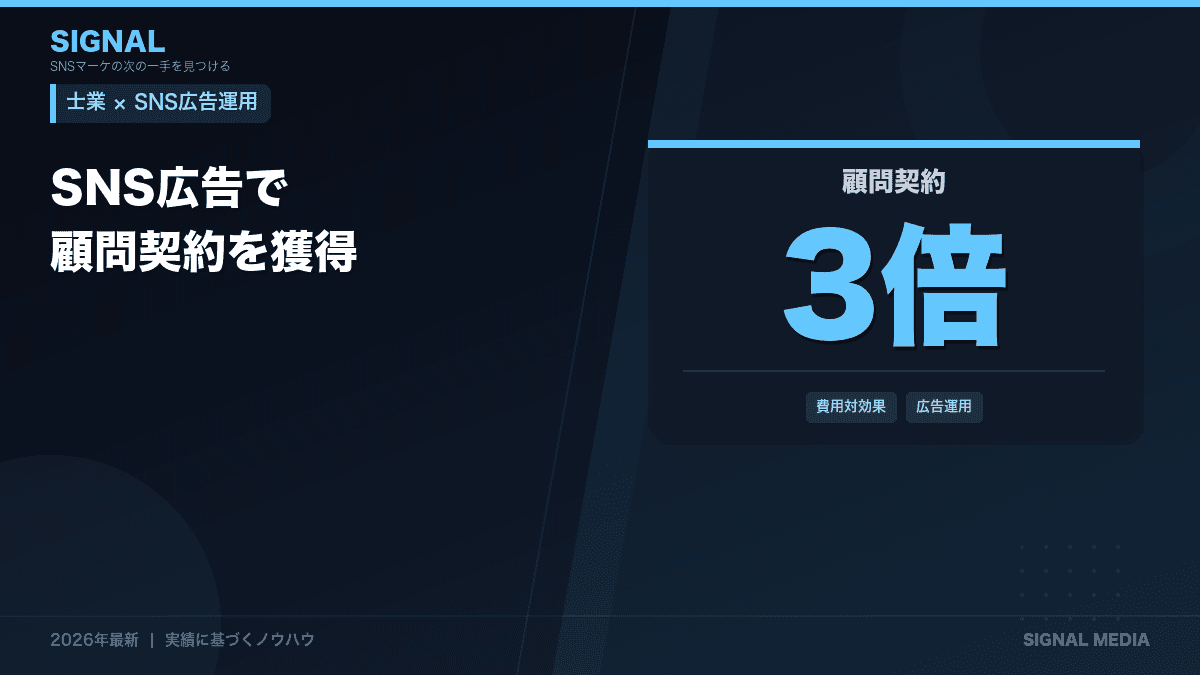 SIGNAL
SNSマーケの次の一手を見つける

士業 × SNS広告運用

SNS広告で
顧問契約を獲得

顧問契約

3倍

費用対効果　広告運用

2026年最新 | 実績に基づくノウハウ

SIGNAL MEDIA